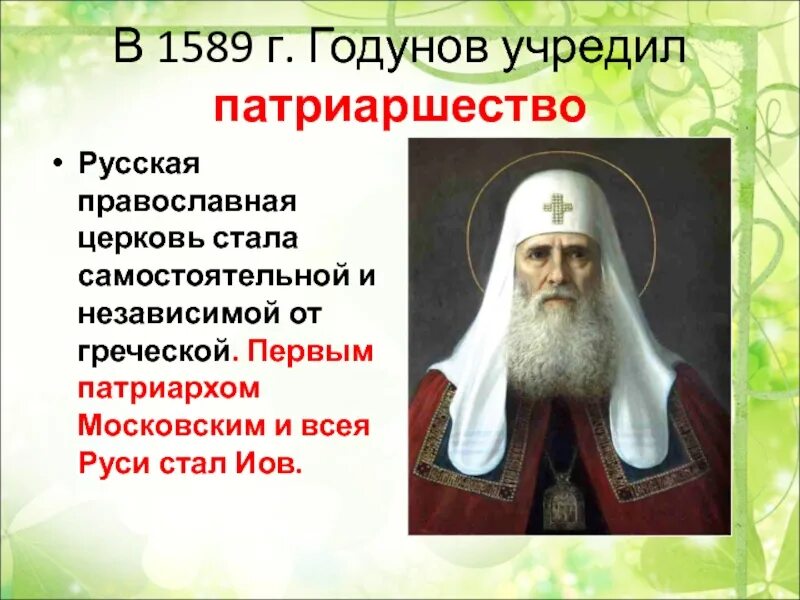 В 1589 г. Годунов учредил патриаршество

• Русская православная церковь стала самостоятельной и независимой от греческой. Первым патриархом Московским и всея Руси стал Иов.